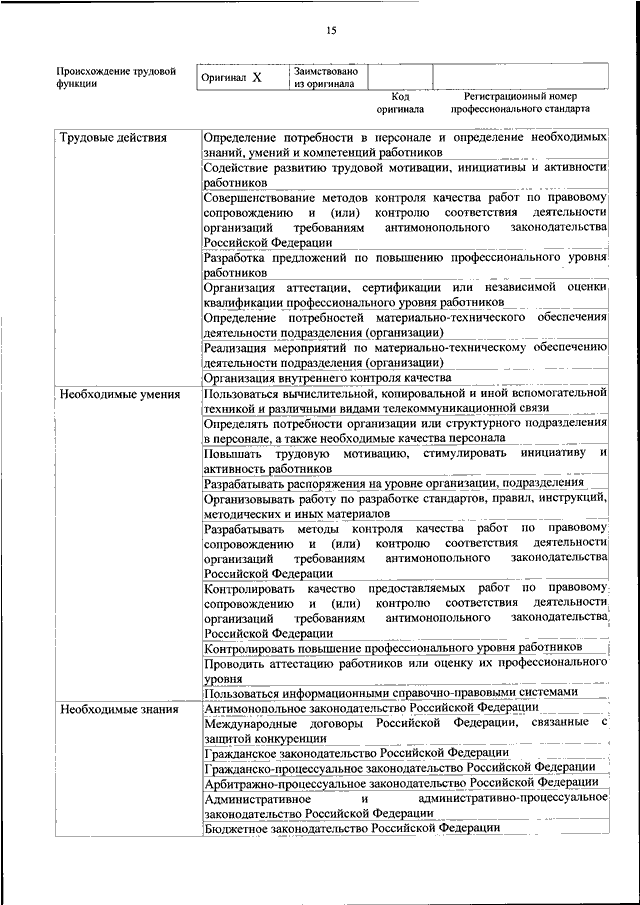 15

| Происхождение трудовой функции | Оригинал X | Заимствовано из оригинала | | |
|---|---|---|---|---|
| | | | Код оригинала | Регистрационный номер профессионального стандарта |

| | |
|---|---|
| Трудовые действия | Определение потребности в персонале и определение необходимых знаний, умений и компетенций работников |
| | Содействие развитию трудовой мотивации, инициативы и активности работников |
| | Совершенствование методов контроля качества работ по правовому сопровождению и (или) контролю соответствия деятельности организаций требованиям антимонопольного законодательства Российской Федерации |
| | Разработка предложений по повышению профессионального уровня работников |
| | Организация аттестации, сертификации или независимой оценки квалификации профессионального уровня работников |
| | Определение потребностей материально-технического обеспечения деятельности подразделения (организации) |
| | Реализация мероприятий по материально-техническому обеспечению деятельности подразделения (организации) |
| | Организация внутреннего контроля качества |
| Необходимые умения | Пользоваться вычислительной, копировальной и иной вспомогательной техникой и различными видами телекоммуникационной связи |
| | Определять потребности организации или структурного подразделения в персонале, а также необходимые качества персонала |
| | Повышать трудовую мотивацию, стимулировать инициативу и активность работников |
| | Разрабатывать распоряжения на уровне организации, подразделения |
| | Организовывать работу по разработке стандартов, правил, инструкций, методических и иных материалов |
| | Разрабатывать методы контроля качества работ по правовому сопровождению и (или) контролю соответствия деятельности организаций требованиям антимонопольного законодательства Российской Федерации |
| | Контролировать качество предоставляемых работ по правовому сопровождению и (или) контролю соответствия деятельности организаций требованиям антимонопольного законодательства Российской Федерации |
| | Контролировать повышение профессионального уровня работников |
| | Проводить аттестацию работников или оценку их профессионального уровня |
| | Пользоваться информационными справочно-правовыми системами |
| Необходимые знания | Антимонопольное законодательство Российской Федерации |
| | Международные договоры Российской Федерации, связанные с защитой конкуренции |
| | Гражданское законодательство Российской Федерации |
| | Гражданско-процессуальное законодательство Российской Федерации |
| | Арбитражно-процессуальное законодательство Российской Федерации |
| | Административное и административно-процессуальное законодательство Российской Федерации |
| | Бюджетное законодательство Российской Федерации |